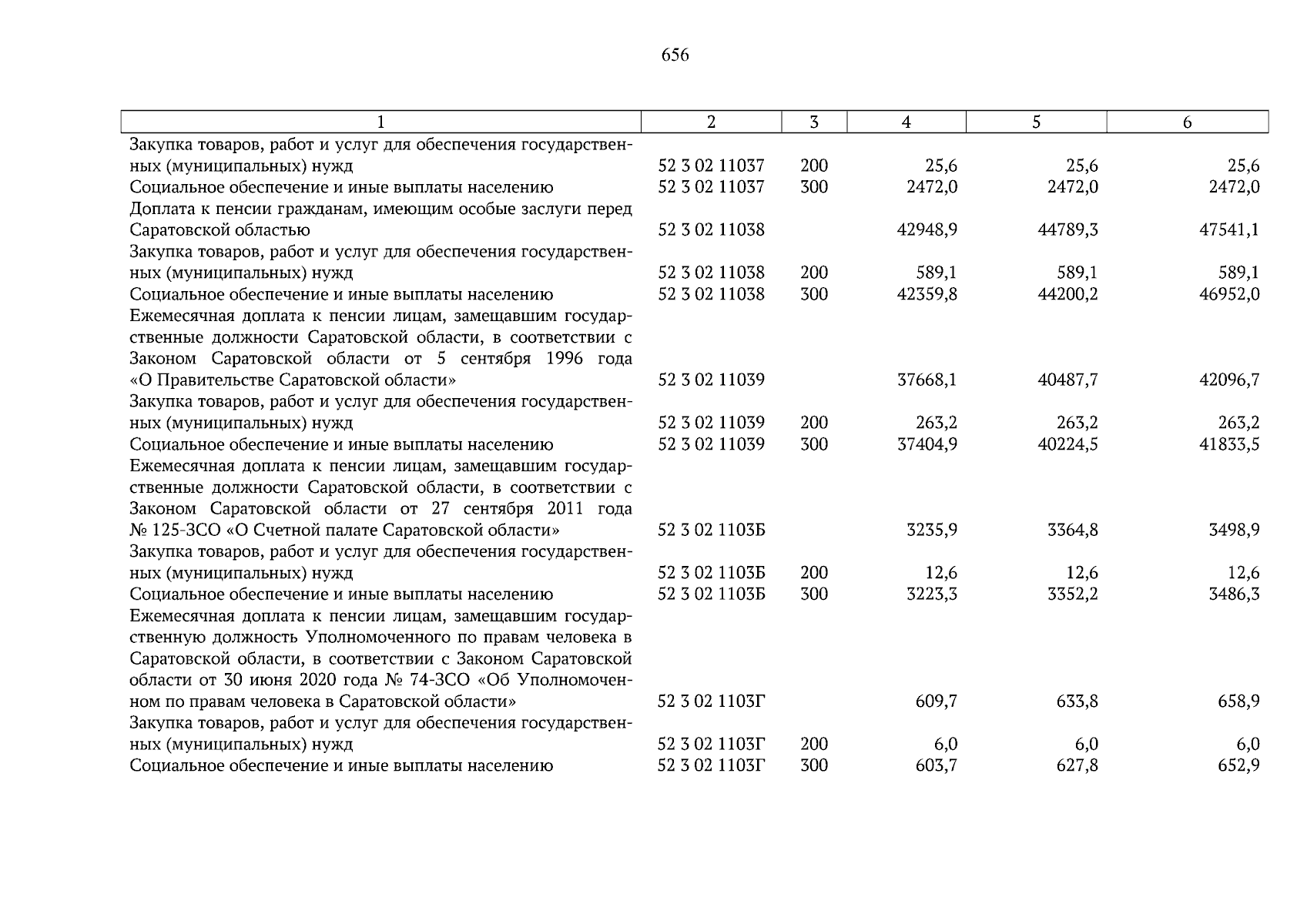 656

| 1 | 2 | 3 | 4 | 5 | 6 |
|---|---|---|---|---|---|
| Закупка товаров, работ и услуг для обеспечения государственных (муниципальных) нужд | 52 3 02 11037 | 200 | 25,6 | 25,6 | 25,6 |
| Социальное обеспечение и иные выплаты населению | 52 3 02 11037 | 300 | 2472,0 | 2472,0 | 2472,0 |
| Доплата к пенсии гражданам, имеющим особые заслуги перед Саратовской областью | 52 3 02 11038 | | 42948,9 | 44789,3 | 47541,1 |
| Закупка товаров, работ и услуг для обеспечения государственных (муниципальных) нужд | 52 3 02 11038 | 200 | 589,1 | 589,1 | 589,1 |
| Социальное обеспечение и иные выплаты населению | 52 3 02 11038 | 300 | 42359,8 | 44200,2 | 46952,0 |
| Ежемесячная доплата к пенсии лицам, замещавшим государственные должности Саратовской области, в соответствии с Законом Саратовской области от 5 сентября 1996 года «О Правительстве Саратовской области» | 52 3 02 11039 | | 37668,1 | 40487,7 | 42096,7 |
| Закупка товаров, работ и услуг для обеспечения государственных (муниципальных) нужд | 52 3 02 11039 | 200 | 263,2 | 263,2 | 263,2 |
| Социальное обеспечение и иные выплаты населению | 52 3 02 11039 | 300 | 37404,9 | 40224,5 | 41833,5 |
| Ежемесячная доплата к пенсии лицам, замещавшим государственные должности Саратовской области, в соответствии с Законом Саратовской области от 27 сентября 2011 года № 125-ЗСО «О Счетной палате Саратовской области» | 52 3 02 1103Б | | 3235,9 | 3364,8 | 3498,9 |
| Закупка товаров, работ и услуг для обеспечения государственных (муниципальных) нужд | 52 3 02 1103Б | 200 | 12,6 | 12,6 | 12,6 |
| Социальное обеспечение и иные выплаты населению | 52 3 02 1103Б | 300 | 3223,3 | 3352,2 | 3486,3 |
| Ежемесячная доплата к пенсии лицам, замещавшим государственную должность Уполномоченного по правам человека в Саратовской области, в соответствии с Законом Саратовской области от 30 июня 2020 года № 74-ЗСО «Об Уполномоченном по правам человека в Саратовской области» | 52 3 02 1103Г | | 609,7 | 633,8 | 658,9 |
| Закупка товаров, работ и услуг для обеспечения государственных (муниципальных) нужд | 52 3 02 1103Г | 200 | 6,0 | 6,0 | 6,0 |
| Социальное обеспечение и иные выплаты населению | 52 3 02 1103Г | 300 | 603,7 | 627,8 | 652,9 |